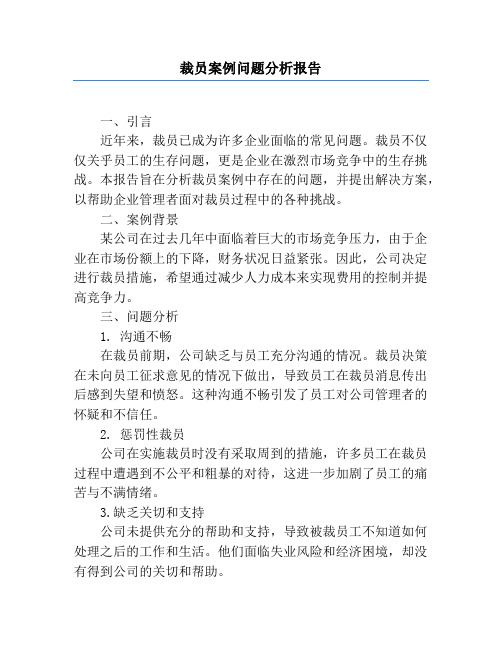 裁员案例问题分析报告

一、引言

近年来，裁员已成为许多企业面临的常见问题。裁员不仅仅关乎员工的生存问题，更是企业在激烈市场竞争中的生存挑战。本报告旨在分析裁员案例中存在的问题，并提出解决方案，以帮助企业管理者面对裁员过程中的各种挑战。

二、案例背景

某公司在过去几年中面临着巨大的市场竞争压力，由于企业在市场份额上的下降，财务状况日益紧张。因此，公司决定进行裁员措施，希望通过减少人力成本来实现费用的控制并提高竞争力。

三、问题分析

1. 沟通不畅

在裁员前期，公司缺乏与员工充分沟通的情况。裁员决策在未向员工征求意见的情况下做出，导致员工在裁员消息传出后感到失望和愤怒。这种沟通不畅引发了员工对公司管理者的怀疑和不信任。

2. 惩罚性裁员

公司在实施裁员时没有采取周到的措施，许多员工在裁员过程中遭遇到不公平和粗暴的对待，这进一步加剧了员工的痛苦与不满情绪。

3.缺乏关切和支持

公司未提供充分的帮助和支持，导致被裁员工不知道如何处理之后的工作和生活。他们面临失业风险和经济困境，却没有得到公司的关切和帮助。